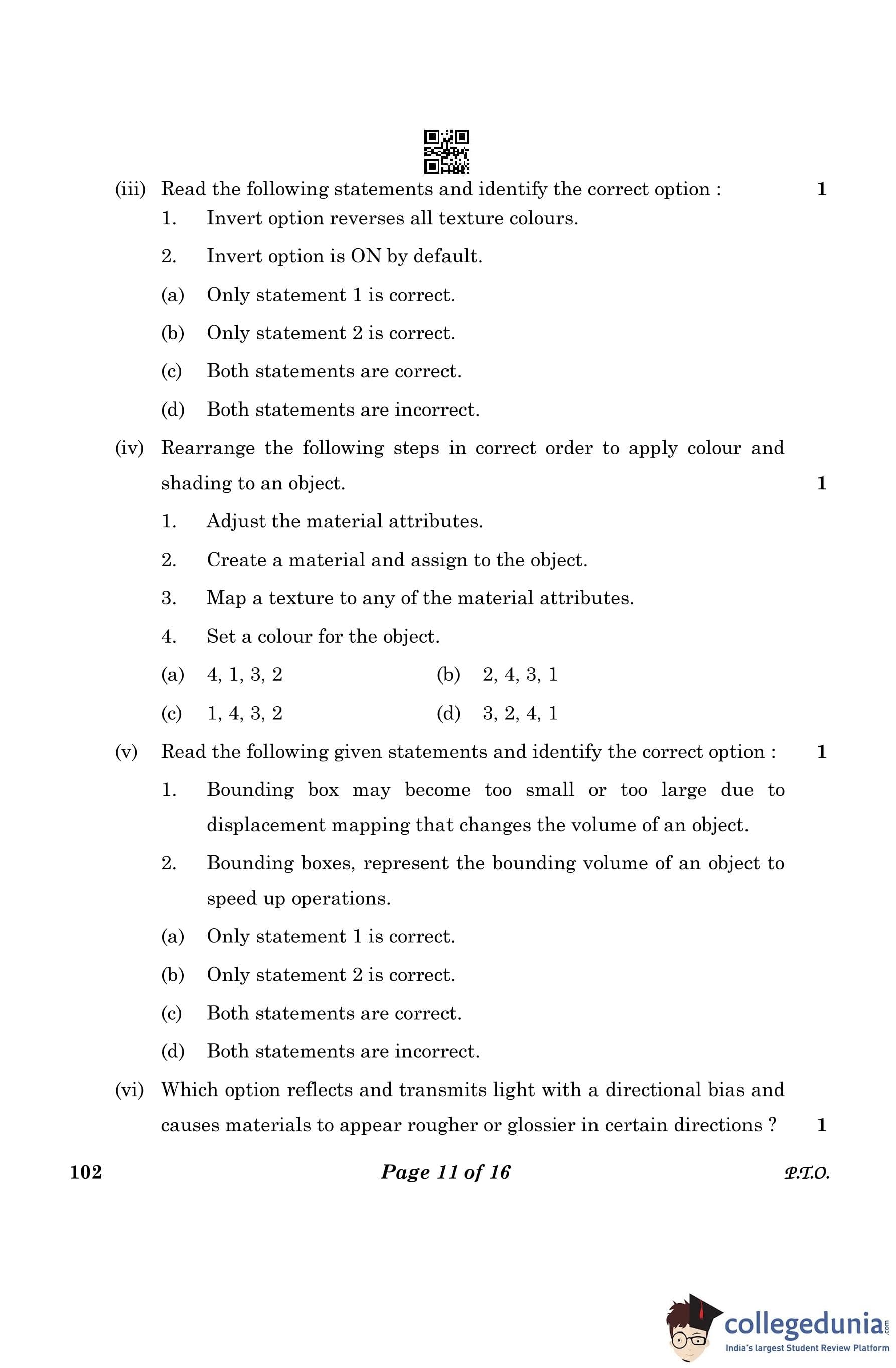 (iii) Read the following statements and identify the correct option : 1

1. Invert option reverses all texture colours.

2. Invert option is ON by default.

(a) Only statement 1 is correct.

(b) Only statement 2 is correct.

(c) Both statements are correct.

(d) Both statements are incorrect.

(iv) Rearrange the following steps in correct order to apply colour and shading to an object. 1

1. Adjust the material attributes.

2. Create a material and assign to the object.

3. Map a texture to any of the material attributes.

4. Set a colour for the object.

(a) 4, 1, 3, 2 (b) 2, 4, 3, 1

(c) 1, 4, 3, 2 (d) 3, 2, 4, 1

(v) Read the following given statements and identify the correct option : 1

1. Bounding box may become too small or too large due to displacement mapping that changes the volume of an object.

2. Bounding boxes, represent the bounding volume of an object to speed up operations.

(a) Only statement 1 is correct.

(b) Only statement 2 is correct.

(c) Both statements are correct.

(d) Both statements are incorrect.

(vi) Which option reflects and transmits light with a directional bias and causes materials to appear rougher or glossier in certain directions ? 1

102 Page 11 of 16 P.T.O.

collegedunia.com
India's largest Student Review Platform